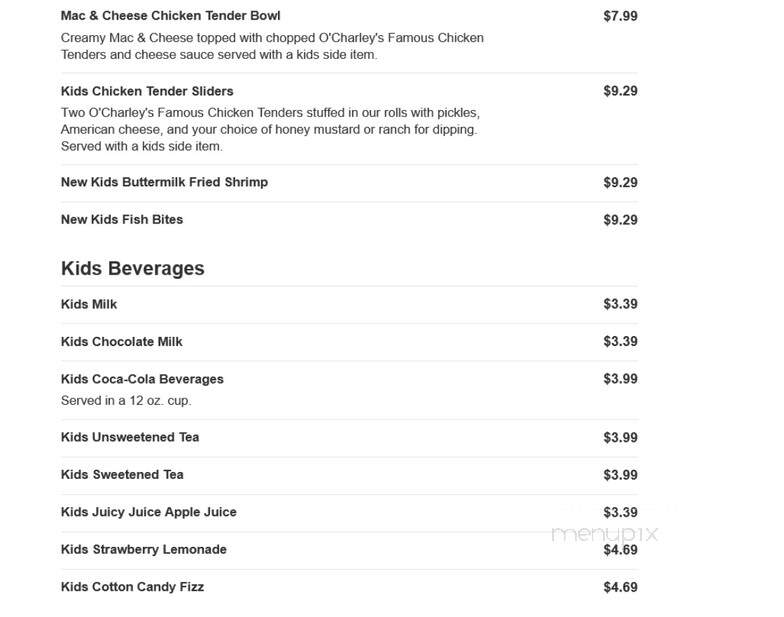 Mac & Cheese Chicken Tender Bowl $7.99

Creamy Mac & Cheese topped with chopped O'Charley's Famous Chicken Tenders and cheese sauce served with a kids side item.

Kids Chicken Tender Sliders $9.29

Two O'Charley's Famous Chicken Tenders stuffed in our rolls with pickles, American cheese, and your choice of honey mustard or ranch for dipping. Served with a kids side item.

New Kids Buttermilk Fried Shrimp $9.29

New Kids Fish Bites $9.29

Kids Beverages

Kids Milk $3.39

Kids Chocolate Milk $3.39

Kids Coca-Cola Beverages $3.99

Served in a 12 oz. cup.

Kids Unsweetened Tea $3.99

Kids Sweetened Tea $3.99

Kids Juicy Juice Apple Juice $3.39

menupix

Kids Strawberry Lemonade $4.69

Kids Cotton Candy Fizz $4.69